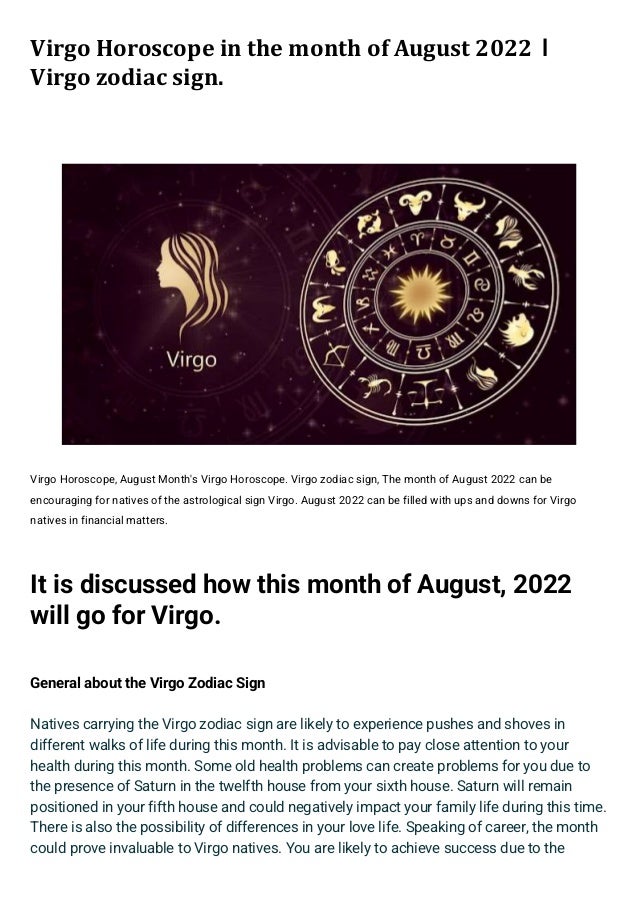 Virgo Horoscope in the month of August 2022 | Virgo zodiac sign.

Virgo

Virgo Horoscope, August Month's Virgo Horoscope. Virgo zodiac sign, The month of August 2022 can be encouraging for natives of the astrological sign Virgo. August 2022 can be filled with ups and downs for Virgo natives in financial matters.

It is discussed how this month of August, 2022 will go for Virgo.

General about the Virgo Zodiac Sign

Natives carrying the Virgo zodiac sign are likely to experience pushes and shoves in different walks of life during this month. It is advisable to pay close attention to your health during this month. Some old health problems can create problems for you due to the presence of Saturn in the twelfth house from your sixth house. Saturn will remain positioned in your fifth house and could negatively impact your family life during this time. There is also the possibility of differences in your love life. Speaking of career, the month could prove invaluable to Virgo natives. You are likely to achieve success due to the